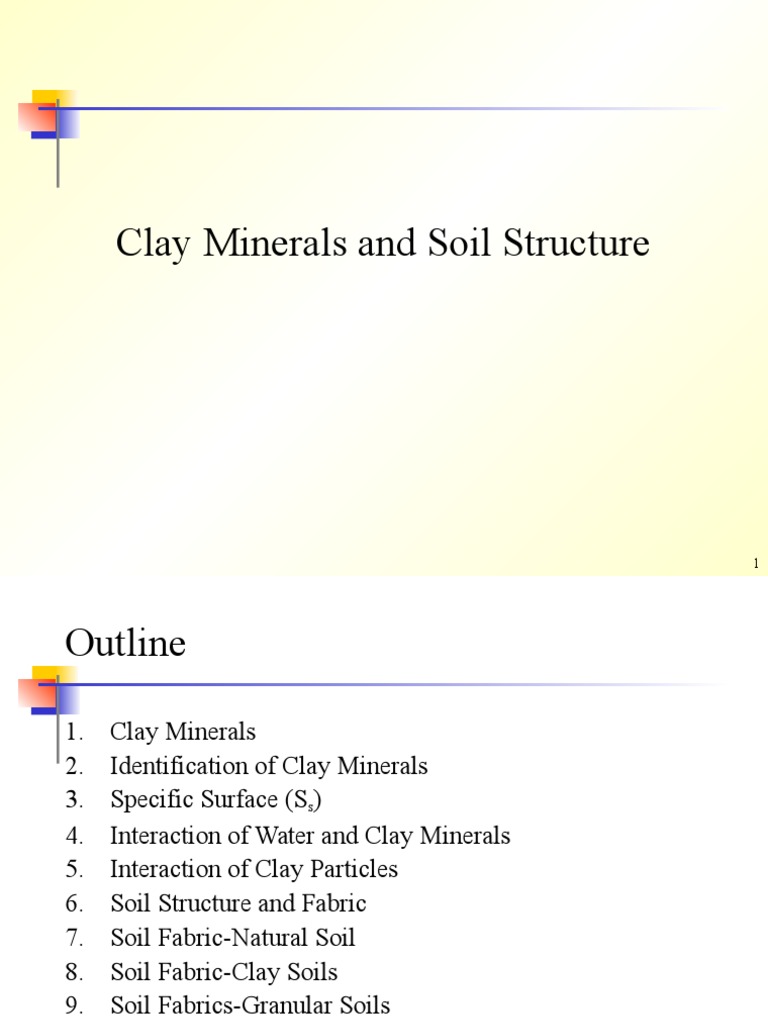 Clay Minerals and Soil Structure

1

Outline

1. Clay Minerals
2. Identification of Clay Minerals
3. Specific Surface ($S_s$)
4. Interaction of Water and Clay Minerals
5. Interaction of Clay Particles
6. Soil Structure and Fabric
7. Soil Fabric-Natural Soil
8. Soil Fabric-Clay Soils
9. Soil Fabrics-Granular Soils